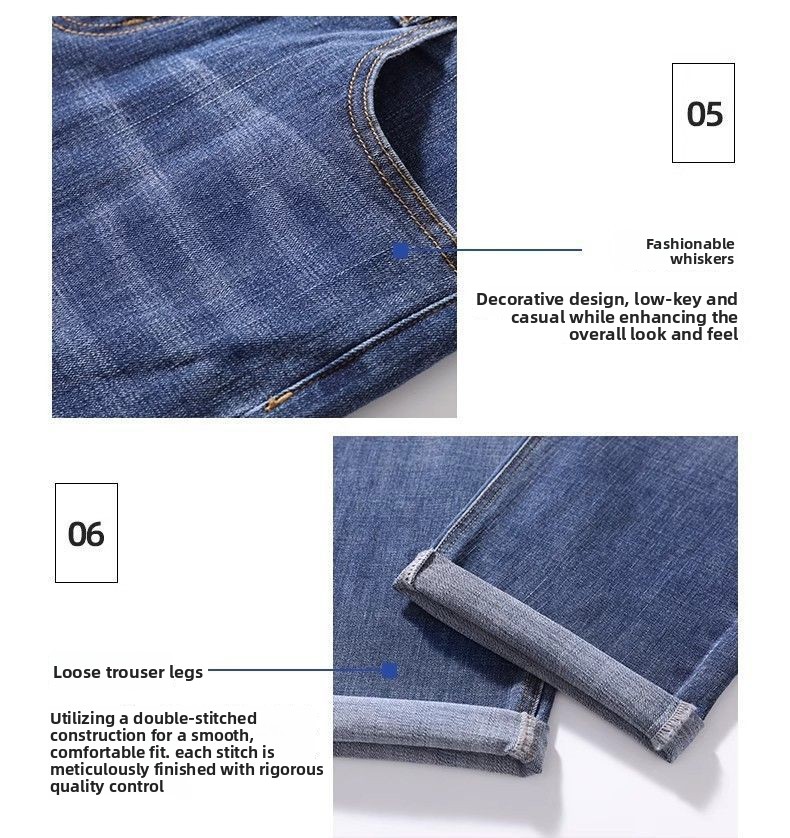 05

Fashionable whiskers

Decorative design, low-key and casual while enhancing the overall look and feel

06

Loose trouser legs

Utilizing a double-stitched construction for a smooth, comfortable fit. each stitch is meticulously finished with rigorous quality control